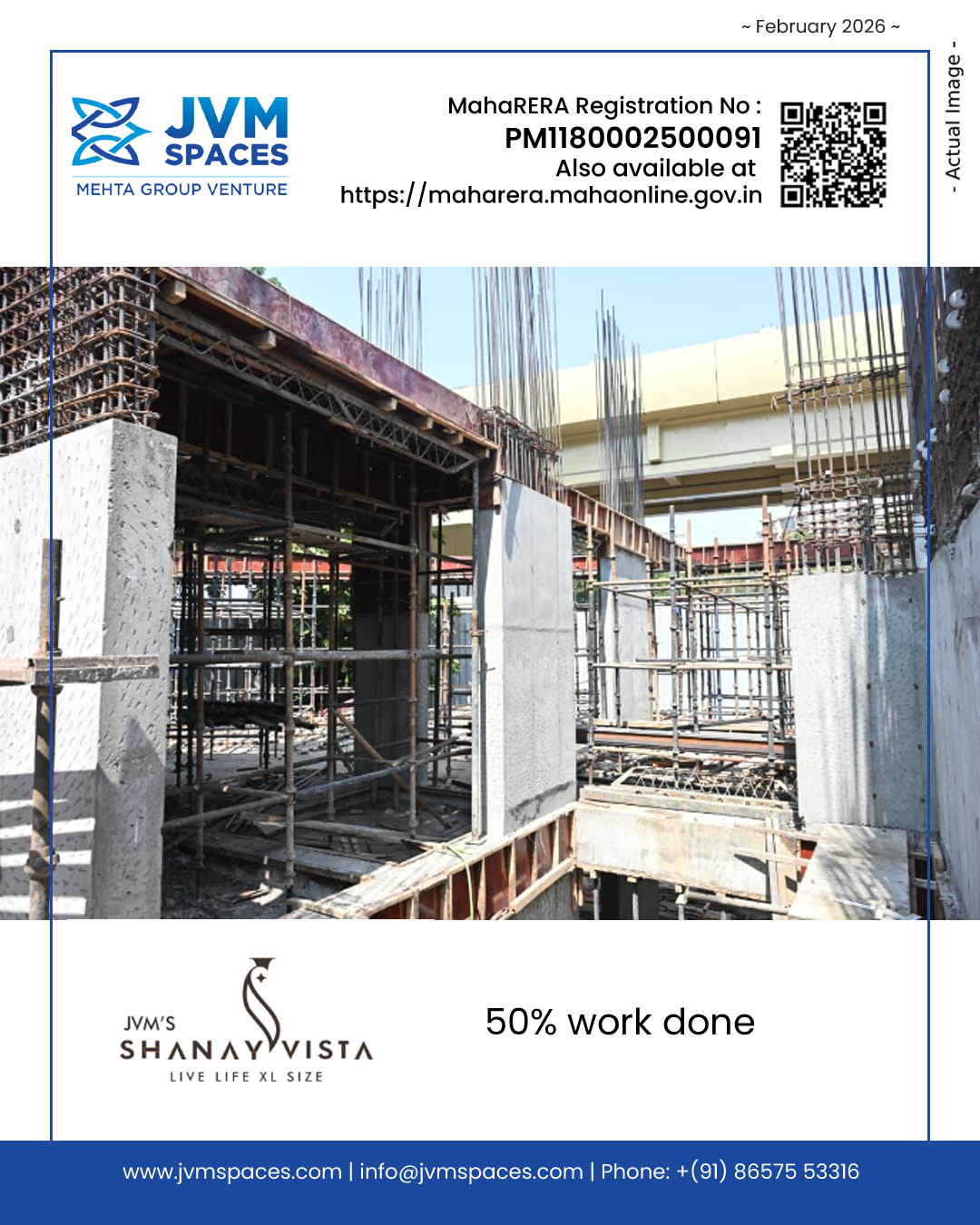 ~ February 2026 ~

- Actual Image -

JVM
SPACES
MEHTA GROUP VENTURE

MahaRERA Registration No :
PM1180002500091
Also available at
https://maharera.mahaonline.gov.in

JVM'S
SHANAY VISTA
LIVE LIFE XL SIZE

50% work done

www.jvmspaces.com | info@jvmspaces.com | Phone: +(91) 86575 53316